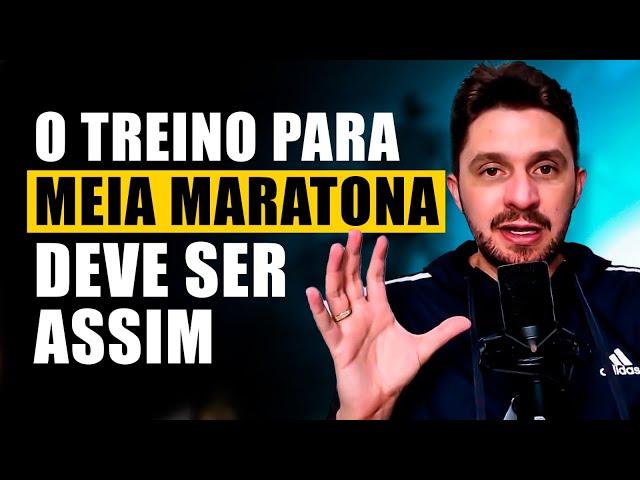 O TREINO PARA
MEIA MARATONA
DEVE SER
ASSIM

adidas